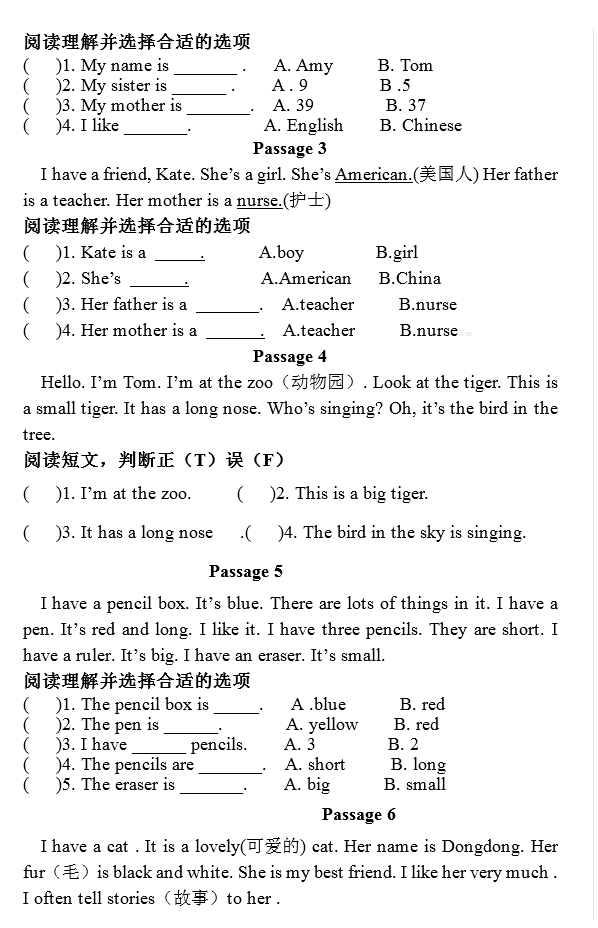 阅读理解并选择合适的选项
(　　)1. My name is _______ .　　A. Amy　　B. Tom
(　　)2. My sister is ______ .　　A . 9　　B .5
(　　)3. My mother is _______.　　A. 39　　B. 37
(　　)4. I like _______.　　A. English　　B. Chinese

Passage 3

I have a friend, Kate. She's a girl. She's American.(美国人) Her father is a teacher. Her mother is a nurse.(护士)

阅读理解并选择合适的选项
(　　)1. Kate is a _____.　　A.boy　　B.girl
(　　)2. She's ______.　　A.American　　B.China
(　　)3. Her father is a _______.　　A.teacher　　B.nurse
(　　)4. Her mother is a ______.　　A.teacher　　B.nurse

Passage 4

Hello. I'm Tom. I'm at the zoo（动物园）. Look at the tiger. This is a small tiger. It has a long nose. Who's singing? Oh, it's the bird in the tree.

阅读短文，判断正（T）误（F）
(　　)1. I'm at the zoo.　　(　　)2. This is a big tiger.
(　　)3. It has a long nose　　.(　　)4. The bird in the sky is singing.

Passage 5

I have a pencil box. It's blue. There are lots of things in it. I have a pen. It's red and long. I like it. I have three pencils. They are short. I have a ruler. It's big. I have an eraser. It's small.

阅读理解并选择合适的选项
(　　)1. The pencil box is _____.　　A .blue　　B. red
(　　)2. The pen is ______.　　A. yellow　　B. red
(　　)3. I have ______ pencils.　　A. 3　　B. 2
(　　)4. The pencils are _______.　　A. short　　B. long
(　　)5. The eraser is _______.　　A. big　　B. small

Passage 6

I have a cat . It is a lovely(可爱的) cat. Her name is Dongdong. Her fur（毛）is black and white. She is my best friend. I like her very much . I often tell stories（故事）to her .